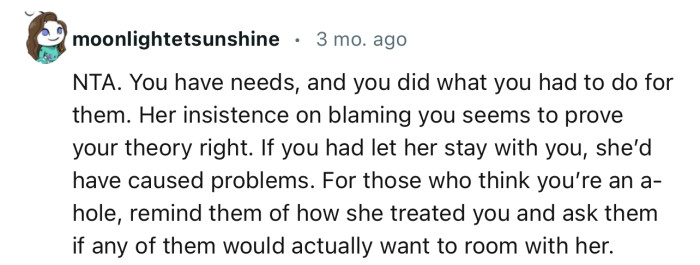 moonlightetsunshine · 3 mo. ago

NTA. You have needs, and you did what you had to do for them. Her insistence on blaming you seems to prove your theory right. If you had let her stay with you, she'd have caused problems. For those who think you're an a-hole, remind them of how she treated you and ask them if any of them would actually want to room with her.